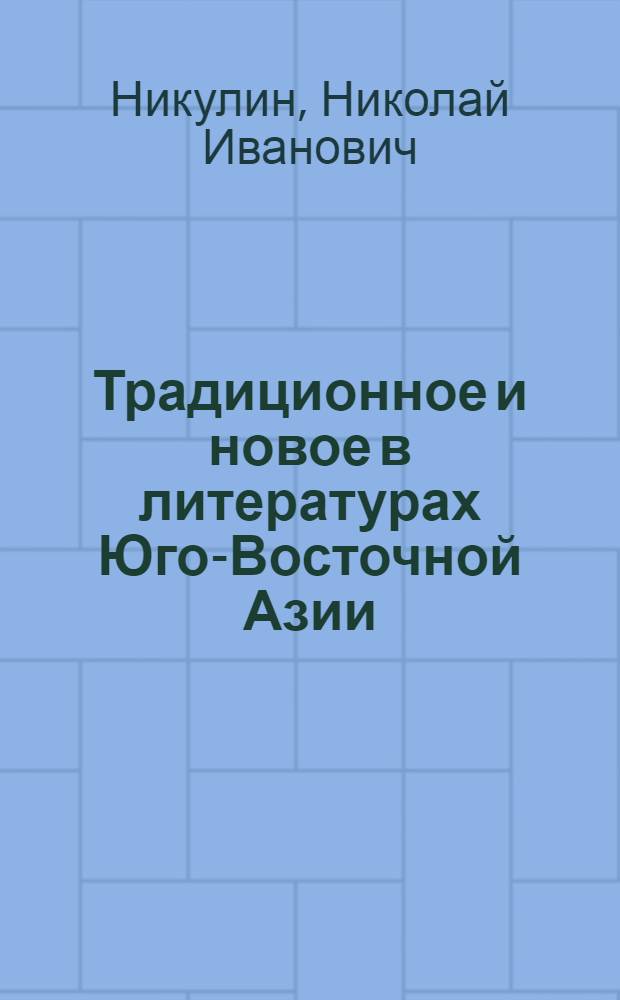 Никулин, Николай Иванович

Традиционное и новое в литературах Юго-Восточной Азии